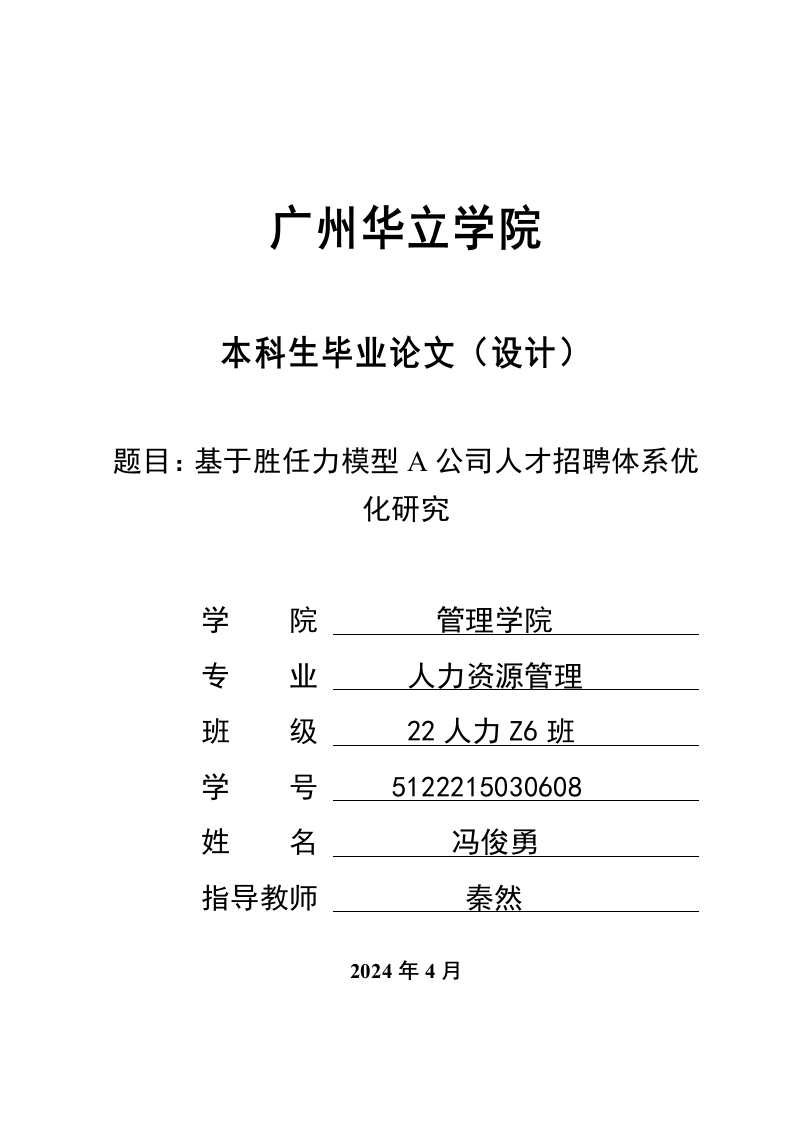 广州华立学院

本科生毕业论文（设计）

题目：基于胜任力模型 A 公司人才招聘体系优化研究

学　　院　管理学院
专　　业　人力资源管理
班　　级　22 人力 Z6 班
学　　号　5122215030608
姓　　名　冯俊勇
指导教师　秦然

2024 年 4 月